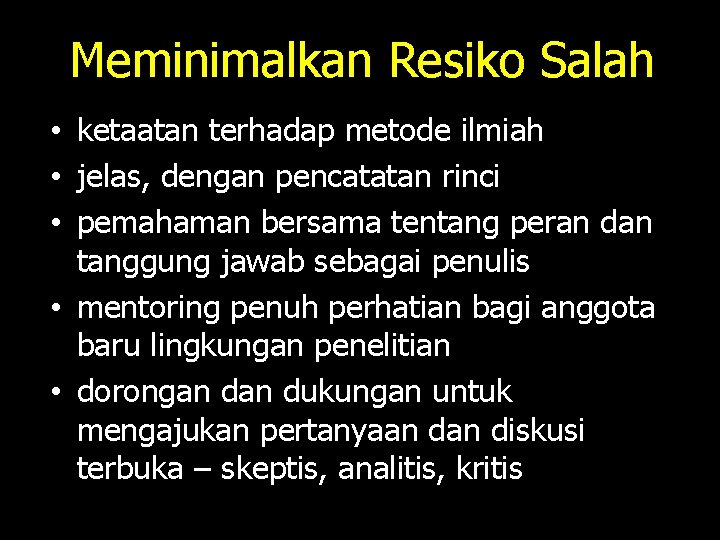 Meminimalkan Resiko Salah

• ketaatan terhadap metode ilmiah
• jelas, dengan pencatatan rinci
• pemahaman bersama tentang peran dan tanggung jawab sebagai penulis
• mentoring penuh perhatian bagi anggota baru lingkungan penelitian
• dorongan dan dukungan untuk mengajukan pertanyaan dan diskusi terbuka – skeptis, analitis, kritis